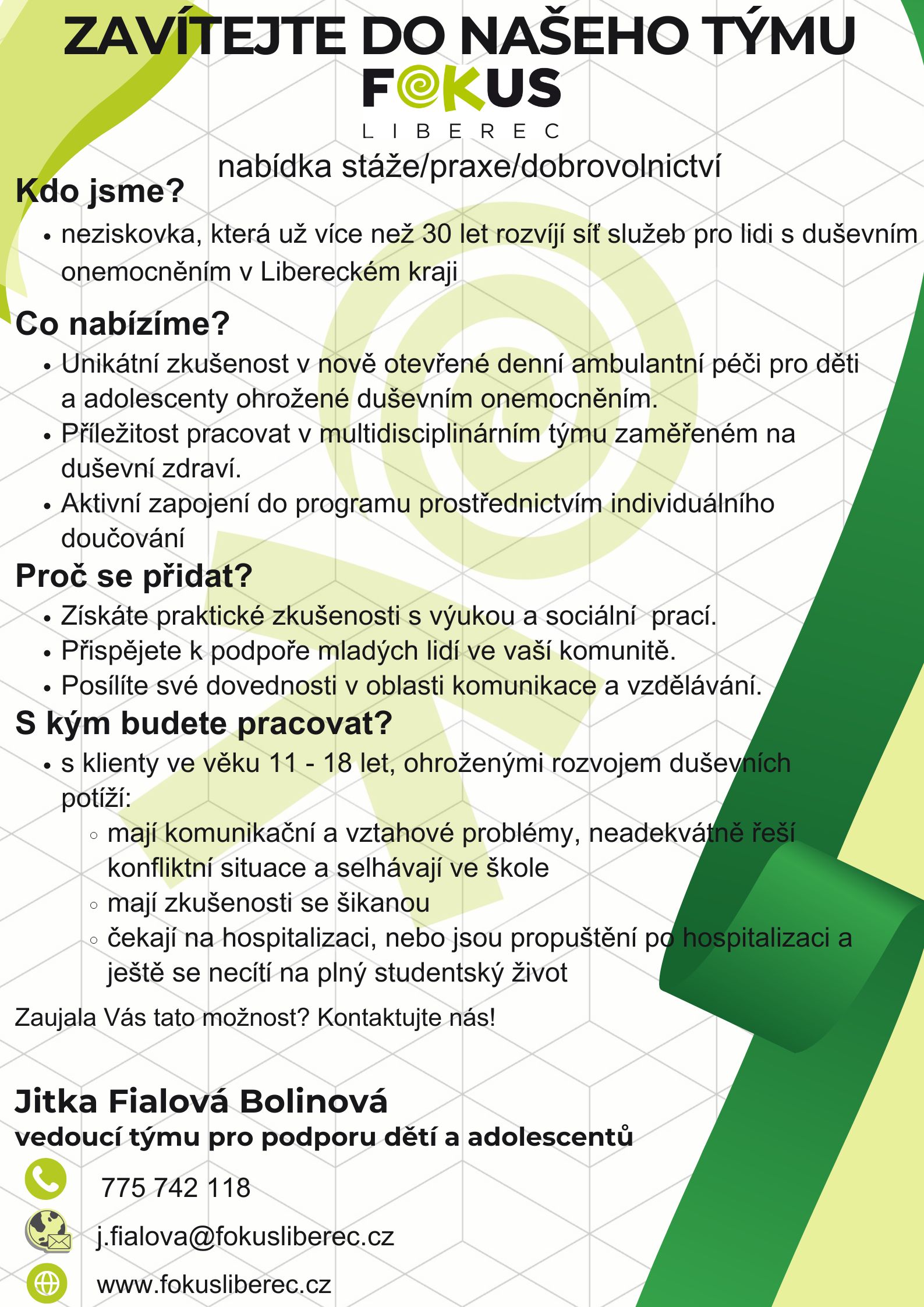 ZAVÍTEJTE DO NAŠEHO TÝMU
FOKUS
LIBEREC

nabídka stáže/praxe/dobrovolnictví

Kdo jsme?
• neziskovka, která už více než 30 let rozvíjí síť služeb pro lidi s duševním onemocněním v Libereckém kraji

Co nabízíme?
• Unikátní zkušenost v nově otevřené denní ambulantní péči pro děti a adolescenty ohrožené duševním onemocněním.
• Příležitost pracovat v multidisciplinárním týmu zaměřeném na duševní zdraví.
• Aktivní zapojení do programu prostřednictvím individuálního doučování

Proč se přidat?
• Získáte praktické zkušenosti s výukou a sociální  prací.
• Přispějete k podpoře mladých lidí ve vaší komunitě.
• Posílíte své dovednosti v oblasti komunikace a vzdělávání.

S kým budete pracovat?
• s klienty ve věku 11 - 18 let, ohroženými rozvojem duševních potíží:
◦ mají komunikační a vztahové problémy, neadekvátně řeší konfliktní situace a selhávají ve škole
◦ mají zkušenosti se šikanou
◦ čekají na hospitalizaci, nebo jsou propuštění po hospitalizaci a ještě se necítí na plný studentský život

Zaujala Vás tato možnost? Kontaktujte nás!

Jitka Fialová Bolinová
vedoucí týmu pro podporu dětí a adolescentů

775 742 118

j.fialova@fokusliberec.cz

www.fokusliberec.cz